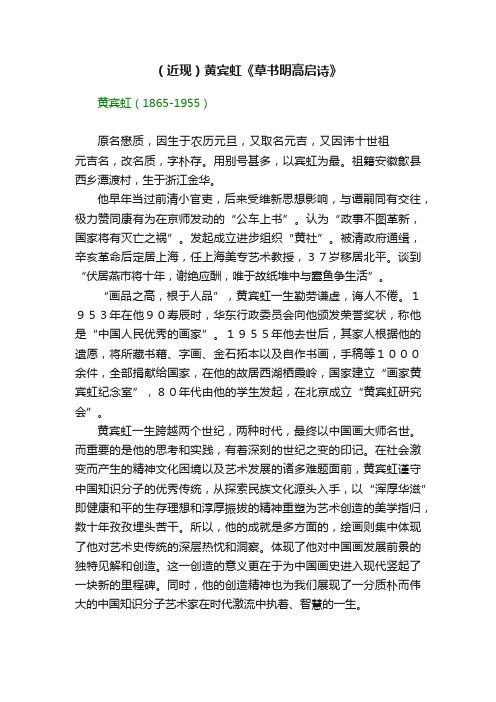 （近现）黄宾虹《草书明高启诗》

黄宾虹（1865-1955）

原名懋质，因生于农历元旦，又取名元吉，又因讳十世祖元吉名，改名质，字朴存。用别号甚多，以宾虹为最。祖籍安徽歙县西乡潭渡村，生于浙江金华。

他早年当过前清小官吏，后来受维新思想影响，与谭嗣同有交往，极力赞同康有为在京师发动的“公车上书”。认为“政事不图革新，国家将有灭亡之祸”。发起成立进步组织“黄社”。被清政府通缉，辛亥革命后定居上海，任上海美专艺术教授，３７岁移居北平。谈到“伏居燕市将十年，谢绝应酬，唯于故纸堆中与蠹鱼争生活”。

“画品之高，根于人品”，黄宾虹一生勤劳谦虚，诲人不倦。１９５３年在他９０寿辰时，华东行政委员会向他颁发荣誉奖状，称他是“中国人民优秀的画家”。１９５５年他去世后，其家人根据他的遗愿，将所藏书籍、字画、金石拓本以及自作书画，手稿等１０００余件，全部捐献给国家，在他的故居西湖栖霞岭，国家建立“画家黄宾虹纪念室”，８０年代由他的学生发起，在北京成立“黄宾虹研究会”。

黄宾虹一生跨越两个世纪，两种时代，最终以中国画大师名世。而重要的是他的思考和实践，有着深刻的世纪之变的印记。在社会激变而产生的精神文化困境以及艺术发展的诸多难题面前，黄宾虹谨守中国知识分子的优秀传统，从探索民族文化源头入手，以“浑厚华滋”即健康和平的生存理想和淳厚振拔的精神重塑为艺术创造的美学指归，数十年孜孜埋头苦干。所以，他的成就是多方面的，绘画则集中体现了他对艺术史传统的深层热忱和洞察。体现了他对中国画发展前景的独特见解和创造。这一创造的意义更在于为中国画史进入现代竖起了一块新的里程碑。同时，他的创造精神也为我们展现了一分质朴而伟大的中国知识分子艺术家在时代激流中执着、智慧的一生。